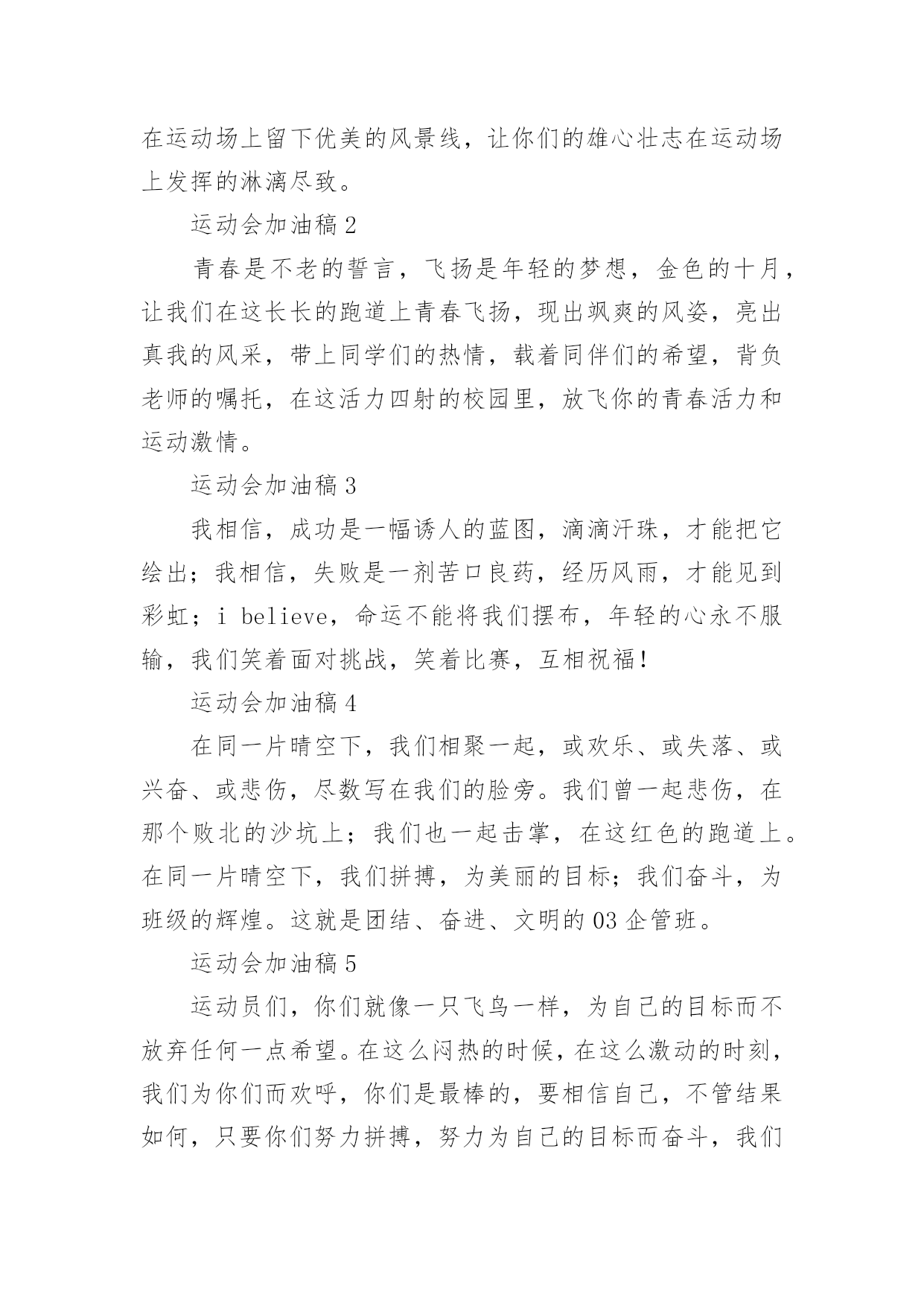 在运动场上留下优美的风景线，让你们的雄心壮志在运动场上发挥的淋漓尽致。

运动会加油稿 2

青春是不老的誓言，飞扬是年轻的梦想，金色的十月，让我们在这长长的跑道上青春飞扬，现出飒爽的风姿，亮出真我的风采，带上同学们的热情，载着同伴们的希望，背负老师的嘱托，在这活力四射的校园里，放飞你的青春活力和运动激情。

运动会加油稿 3

我相信，成功是一幅诱人的蓝图，滴滴汗珠，才能把它绘出；我相信，失败是一剂苦口良药，经历风雨，才能见到彩虹；i believe，命运不能将我们摆布，年轻的心永不服输，我们笑着面对挑战，笑着比赛，互相祝福！

运动会加油稿 4

在同一片晴空下，我们相聚一起，或欢乐、或失落、或兴奋、或悲伤，尽数写在我们的脸旁。我们曾一起悲伤，在那个败北的沙坑上；我们也一起击掌，在这红色的跑道上。在同一片晴空下，我们拼搏，为美丽的目标；我们奋斗，为班级的辉煌。这就是团结、奋进、文明的 03 企管班。

运动会加油稿 5

运动员们，你们就像一只飞鸟一样，为自己的目标而不放弃任何一点希望。在这么闷热的时候，在这么激动的时刻，我们为你们而欢呼，你们是最棒的，要相信自己，不管结果如何，只要你们努力拼搏，努力为自己的目标而奋斗，我们